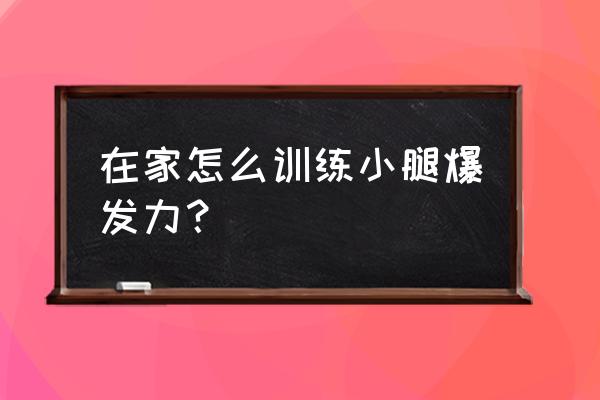 在家怎么训练小腿爆发力？